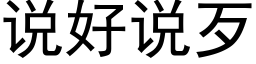 说好说歹